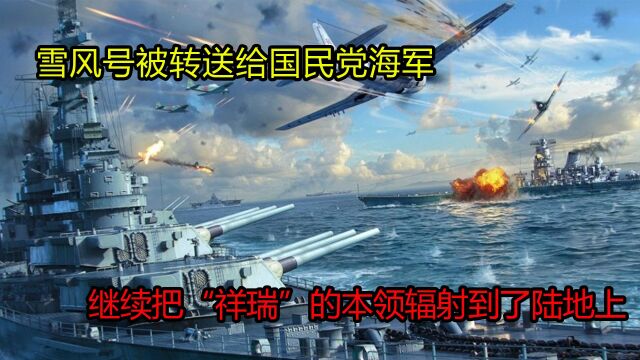 雪风号被转送给国民党海军

继续把“祥瑞”的本领辐射到了陆地上